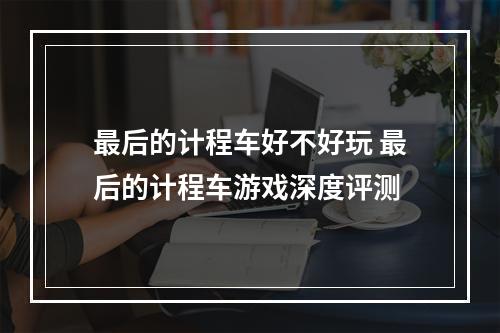 最后的计程车好不好玩 最后的计程车游戏深度评测